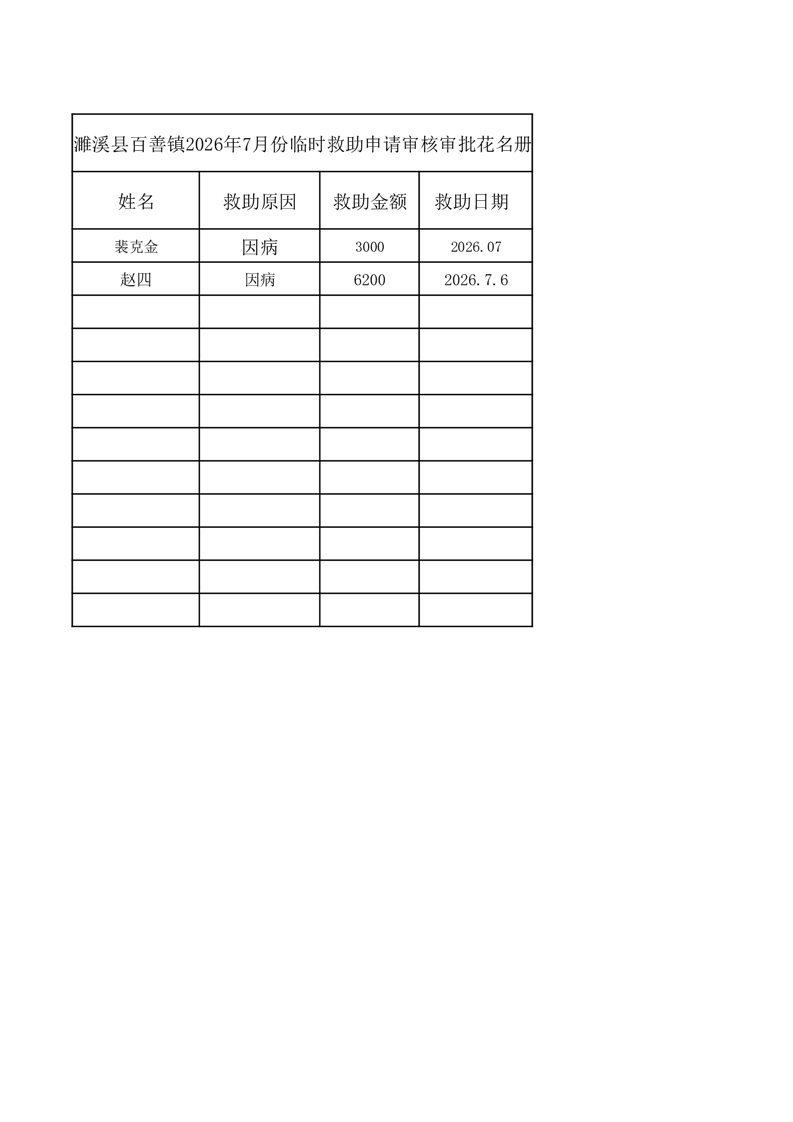 濉溪县百善镇2026年7月份临时救助申请审核审批花名册

| 姓名 | 救助原因 | 救助金额 | 救助日期 |
|---|---|---|---|
| 裴克金 | 因病 | 3000 | 2026.07 |
| 赵四 | 因病 | 6200 | 2026.7.6 |
| | | | |
| | | | |
| | | | |
| | | | |
| | | | |
| | | | |
| | | | |
| | | | |
| | | | |
| | | | |